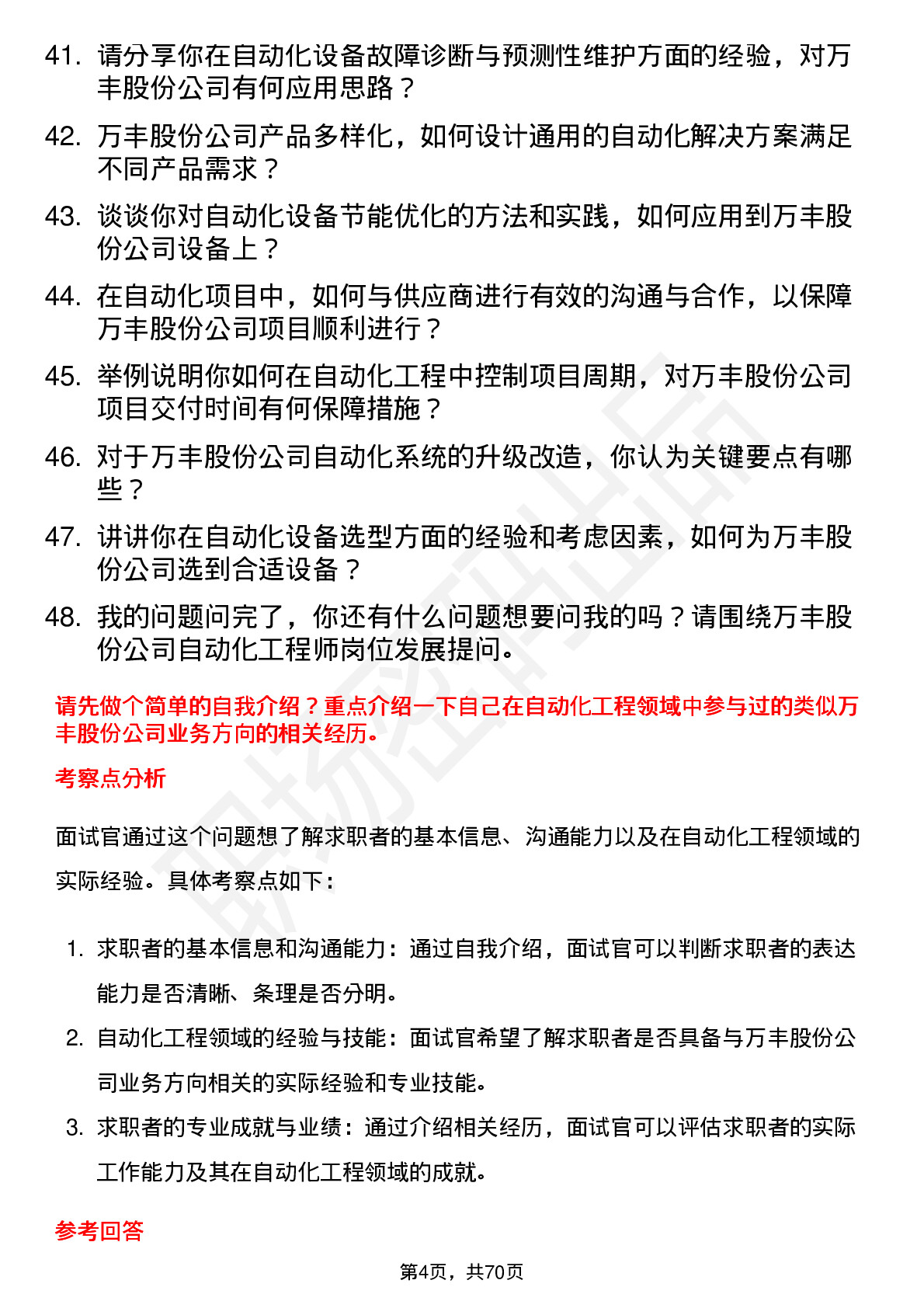 41. 请分享你在自动化设备故障诊断与预测性维护方面的经验，对万丰股份公司有何应用思路？

42. 万丰股份公司产品多样化，如何设计通用的自动化解决方案满足不同产品需求？

43. 谈谈你对自动化设备节能优化的方法和实践，如何应用到万丰股份公司设备上？

44. 在自动化项目中，如何与供应商进行有效的沟通与合作，以保障万丰股份公司项目顺利进行？

45. 举例说明你如何在自动化工程中控制项目周期，对万丰股份公司项目交付时间有何保障措施？

46. 对于万丰股份公司自动化系统的升级改造，你认为关键要点有哪些？

47. 讲讲你在自动化设备选型方面的经验和考虑因素，如何为万丰股份公司选到合适设备？

48. 我的问题问完了，你还有什么问题想要问我的吗？请围绕万丰股份公司自动化工程师岗位发展提问。

请先做个简单的自我介绍？重点介绍一下自己在自动化工程领域中参与过的类似万丰股份公司业务方向的相关经历。

考察点分析

面试官通过这个问题想了解求职者的基本信息、沟通能力以及在自动化工程领域的实际经验。具体考察点如下：

1. 求职者的基本信息和沟通能力：通过自我介绍，面试官可以判断求职者的表达能力是否清晰、条理是否分明。

2. 自动化工程领域的经验与技能：面试官希望了解求职者是否具备与万丰股份公司业务方向相关的实际经验和专业技能。

3. 求职者的专业成就与业绩：通过介绍相关经历，面试官可以评估求职者的实际工作能力及其在自动化工程领域的成就。

参考回答

第4页，共70页